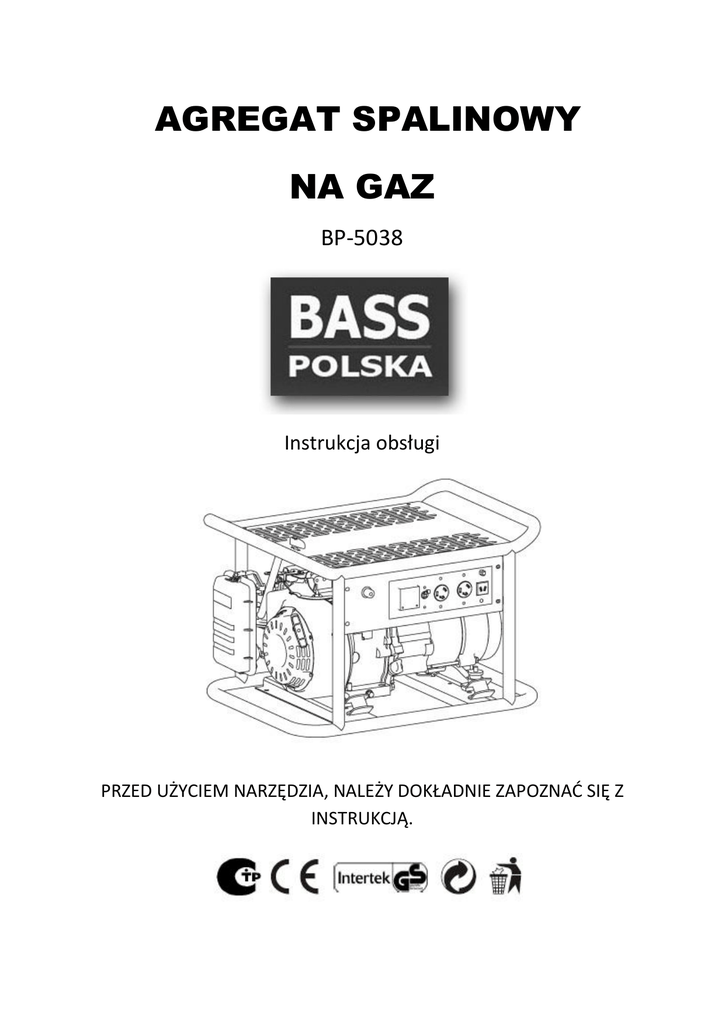 AGREGAT SPALINOWY

NA GAZ

BP-5038

BASS
POLSKA

Instrukcja obsługi

PRZED UŻYCIEM NARZĘDZIA, NALEŻY DOKŁADNIE ZAPOZNAĆ SIĘ Z INSTRUKCJĄ.

CE Intertek GS